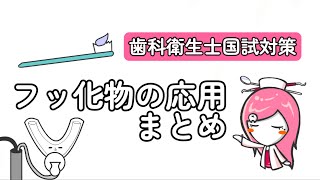 歯科衛生士国試対策

フッ化物の応用
まとめ